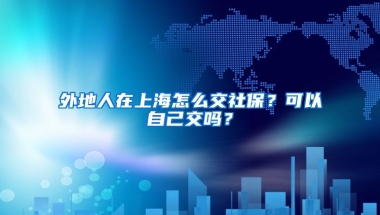 外地人在上海怎么交社保？可以自己交吗？